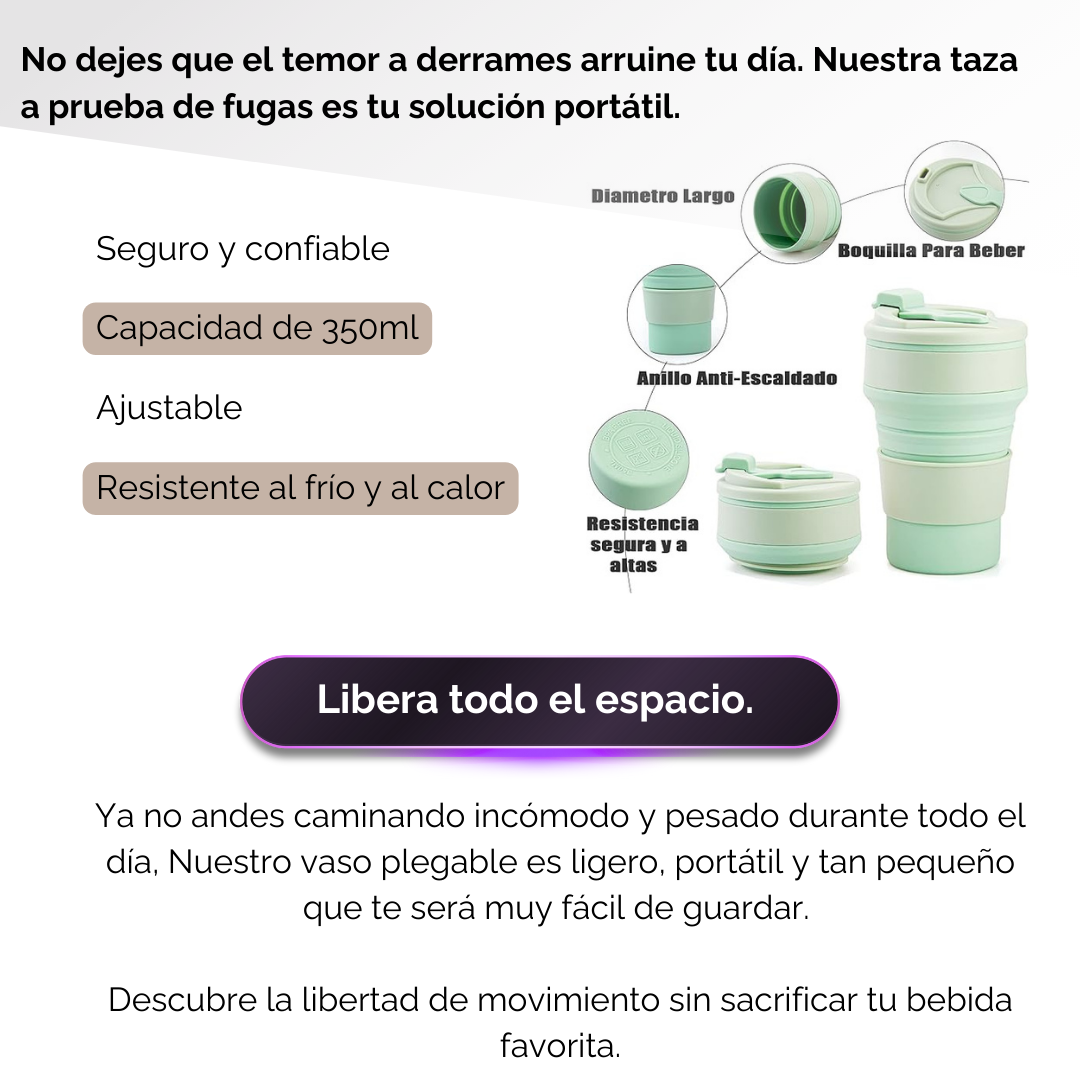 No dejes que el temor a derrames arruine tu día. Nuestra taza a prueba de fugas es tu solución portátil.

Seguro y confiable

Capacidad de 350ml

Ajustable

Resistente al frío y al calor

Diametro Largo

Boquilla Para Beber

Anillo Anti-Escaldado

Resistencia segura y a altas

Libera todo el espacio.

Ya no andes caminando incómodo y pesado durante todo el día, Nuestro vaso plegable es ligero, portátil y tan pequeño que te será muy fácil de guardar.

Descubre la libertad de movimiento sin sacrificar tu bebida favorita.